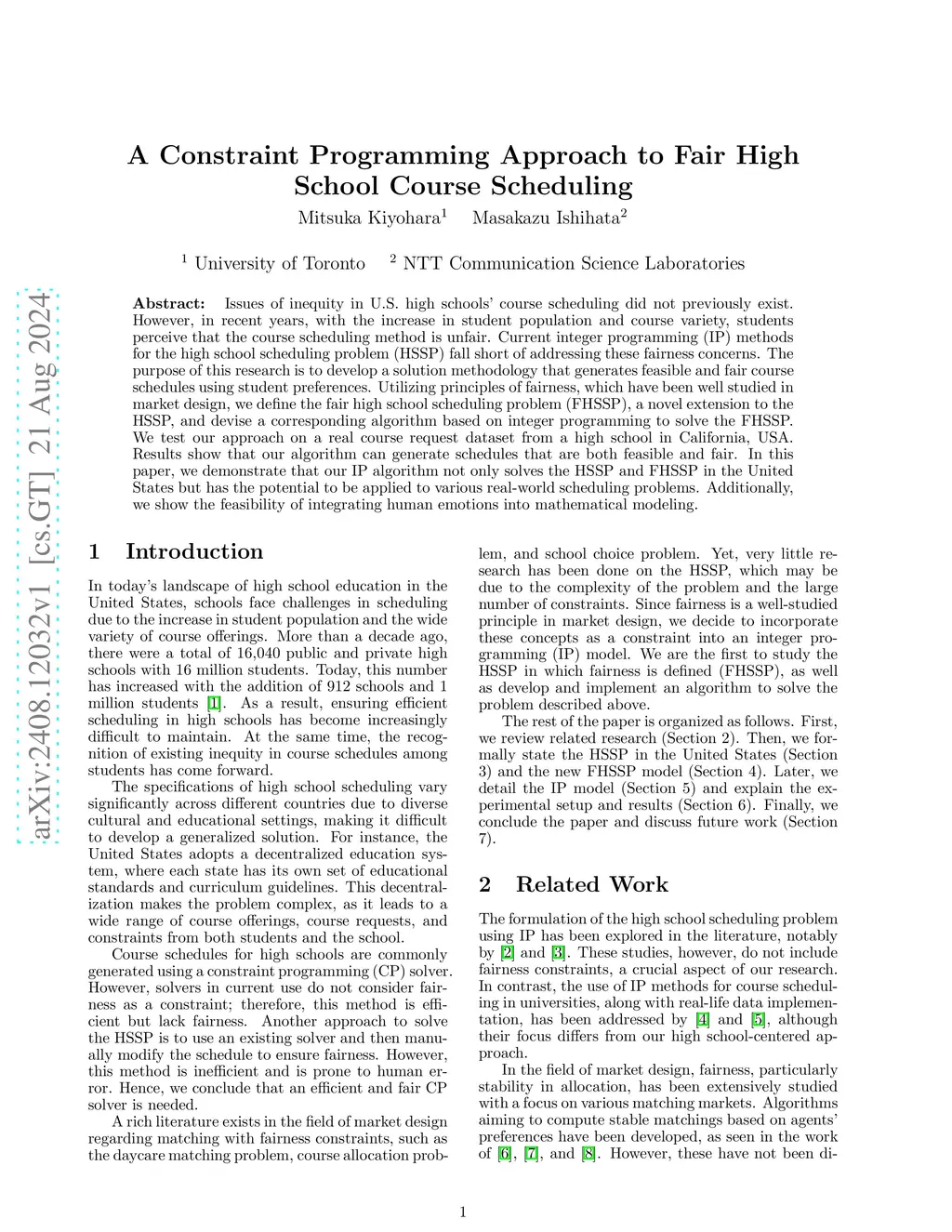 arXiv:2408.12032v1 [cs.GT] 21 Aug 2024

A Constraint Programming Approach to Fair High School Course Scheduling

Mitsuka Kiyohara$^1$ Masakazu Ishihata$^2$

$^1$ University of Toronto $^2$ NTT Communication Science Laboratories

**Abstract:** Issues of inequity in U.S. high schools' course scheduling did not previously exist. However, in recent years, with the increase in student population and course variety, students perceive that the course scheduling method is unfair. Current integer programming (IP) methods for the high school scheduling problem (HSSP) fall short of addressing these fairness concerns. The purpose of this research is to develop a solution methodology that generates feasible and fair course schedules using student preferences. Utilizing principles of fairness, which have been well studied in market design, we define the fair high school scheduling problem (FHSSP), a novel extension to the HSSP, and devise a corresponding algorithm based on integer programming to solve the FHSSP. We test our approach on a real course request dataset from a high school in California, USA. Results show that our algorithm can generate schedules that are both feasible and fair. In this paper, we demonstrate that our IP algorithm not only solves the HSSP and FHSSP in the United States but has the potential to be applied to various real-world scheduling problems. Additionally, we show the feasibility of integrating human emotions into mathematical modeling.

1 Introduction

In today's landscape of high school education in the United States, schools face challenges in scheduling due to the increase in student population and the wide variety of course offerings. More than a decade ago, there were a total of 16,040 public and private high schools with 16 million students. Today, this number has increased with the addition of 912 schools and 1 million students [1]. As a result, ensuring efficient scheduling in high schools has become increasingly difficult to maintain. At the same time, the recognition of existing inequity in course schedules among students has come forward.

The specifications of high school scheduling vary significantly across different countries due to diverse cultural and educational settings, making it difficult to develop a generalized solution. For instance, the United States adopts a decentralized education system, where each state has its own set of educational standards and curriculum guidelines. This decentralization makes the problem complex, as it leads to a wide range of course offerings, course requests, and constraints from both students and the school.

Course schedules for high schools are commonly generated using a constraint programming (CP) solver. However, solvers in current use do not consider fairness as a constraint; therefore, this method is efficient but lack fairness. Another approach to solve the HSSP is to use an existing solver and then manually modify the schedule to ensure fairness. However, this method is inefficient and is prone to human error. Hence, we conclude that an efficient and fair CP solver is needed.

A rich literature exists in the field of market design regarding matching with fairness constraints, such as the daycare matching problem, course allocation problem, and school choice problem. Yet, very little research has been done on the HSSP, which may be due to the complexity of the problem and the large number of constraints. Since fairness is a well-studied principle in market design, we decide to incorporate these concepts as a constraint into an integer programming (IP) model. We are the first to study the HSSP in which fairness is defined (FHSSP), as well as develop and implement an algorithm to solve the problem described above.

The rest of the paper is organized as follows. First, we review related research (Section 2). Then, we formally state the HSSP in the United States (Section 3) and the new FHSSP model (Section 4). Later, we detail the IP model (Section 5) and explain the experimental setup and results (Section 6). Finally, we conclude the paper and discuss future work (Section 7).

2 Related Work

The formulation of the high school scheduling problem using IP has been explored in the literature, notably by [2] and [3]. These studies, however, do not include fairness constraints, a crucial aspect of our research. In contrast, the use of IP methods for course scheduling in universities, along with real-life data implementation, has been addressed by [4] and [5], although their focus differs from our high school-centered approach.

In the field of market design, fairness, particularly stability in allocation, has been extensively studied with a focus on various matching markets. Algorithms aiming to compute stable matchings based on agents' preferences have been developed, as seen in the work of [6], [7], and [8]. However, these have not been di-

1